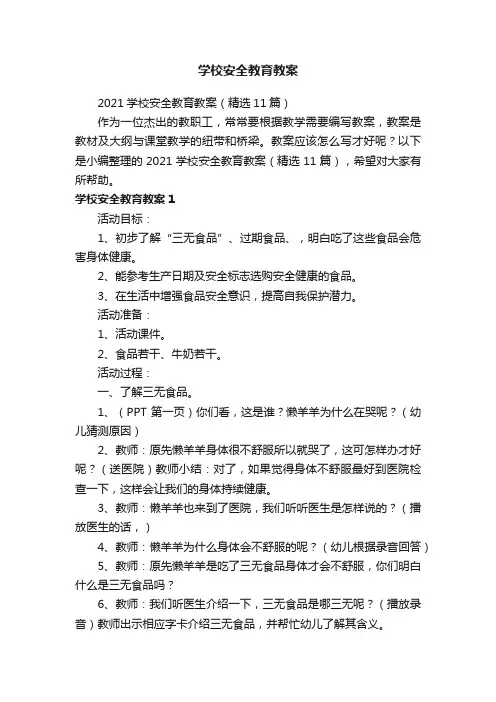 学校安全教育教案

2021 学校安全教育教案（精选 11 篇）

作为一位杰出的教职工，常常要根据教学需要编写教案，教案是教材及大纲与课堂教学的纽带和桥梁。教案应该怎么写才好呢？以下是小编整理的 2021 学校安全教育教案（精选 11 篇），希望对大家有所帮助。

学校安全教育教案 1

活动目标：

1、初步了解“三无食品”、过期食品、，明白吃了这些食品会危害身体健康。

2、能参考生产日期及安全标志选购安全健康的食品。

3、在生活中增强食品安全意识，提高自我保护潜力。

活动准备：

1、活动课件。

2、食品若干、牛奶若干。

活动过程：

一、了解三无食品。

1、（PPT 第一页）你们看，这是谁？懒羊羊为什么在哭呢？（幼儿猜测原因）

2、教师：原先懒羊羊身体很不舒服所以就哭了，这可怎样办才好呢？（送医院）教师小结：对了，如果觉得身体不舒服最好到医院检查一下，这样会让我们的身体持续健康。

3、教师：懒羊羊也来到了医院，我们听听医生是怎样说的？（播放医生的话，）

4、教师：懒羊羊为什么身体会不舒服的呢？（幼儿根据录音回答）

5、教师：原先懒羊羊是吃了三无食品身体才会不舒服，你们明白什么是三无食品吗？

6、教师：我们听医生介绍一下，三无食品是哪三无呢？（播放录音）教师出示相应字卡介绍三无食品，并帮忙幼儿了解其含义。